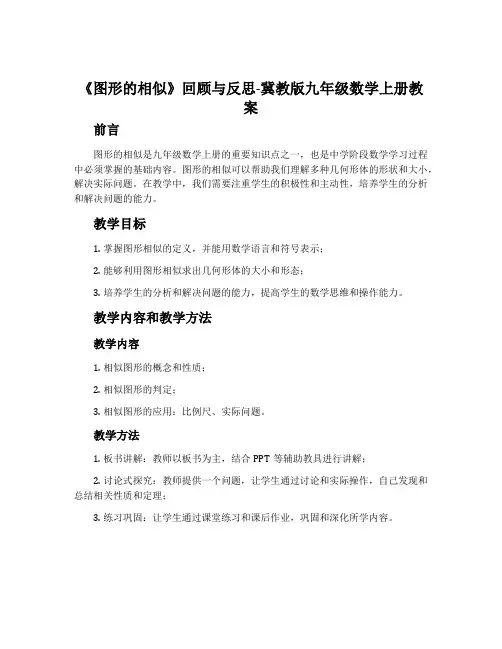 《图形的相似》回顾与反思-冀教版九年级数学上册教案

前言

图形的相似是九年级数学上册的重要知识点之一，也是中学阶段数学学习过程中必须掌握的基础内容。图形的相似可以帮助我们理解多种几何形体的形状和大小，解决实际问题。在教学中，我们需要注重学生的积极性和主动性，培养学生的分析和解决问题的能力。

教学目标

1. 掌握图形相似的定义，并能用数学语言和符号表示；

2. 能够利用图形相似求出几何形体的大小和形态；

3. 培养学生的分析和解决问题的能力，提高学生的数学思维和操作能力。

教学内容和教学方法

教学内容

1. 相似图形的概念和性质；

2. 相似图形的判定；

3. 相似图形的应用：比例尺、实际问题。

教学方法

1. 板书讲解：教师以板书为主，结合 PPT 等辅助教具进行讲解；

2. 讨论式探究：教师提供一个问题，让学生通过讨论和实际操作，自己发现和总结相关性质和定理；

3. 练习巩固：让学生通过课堂练习和课后作业，巩固和深化所学内容。